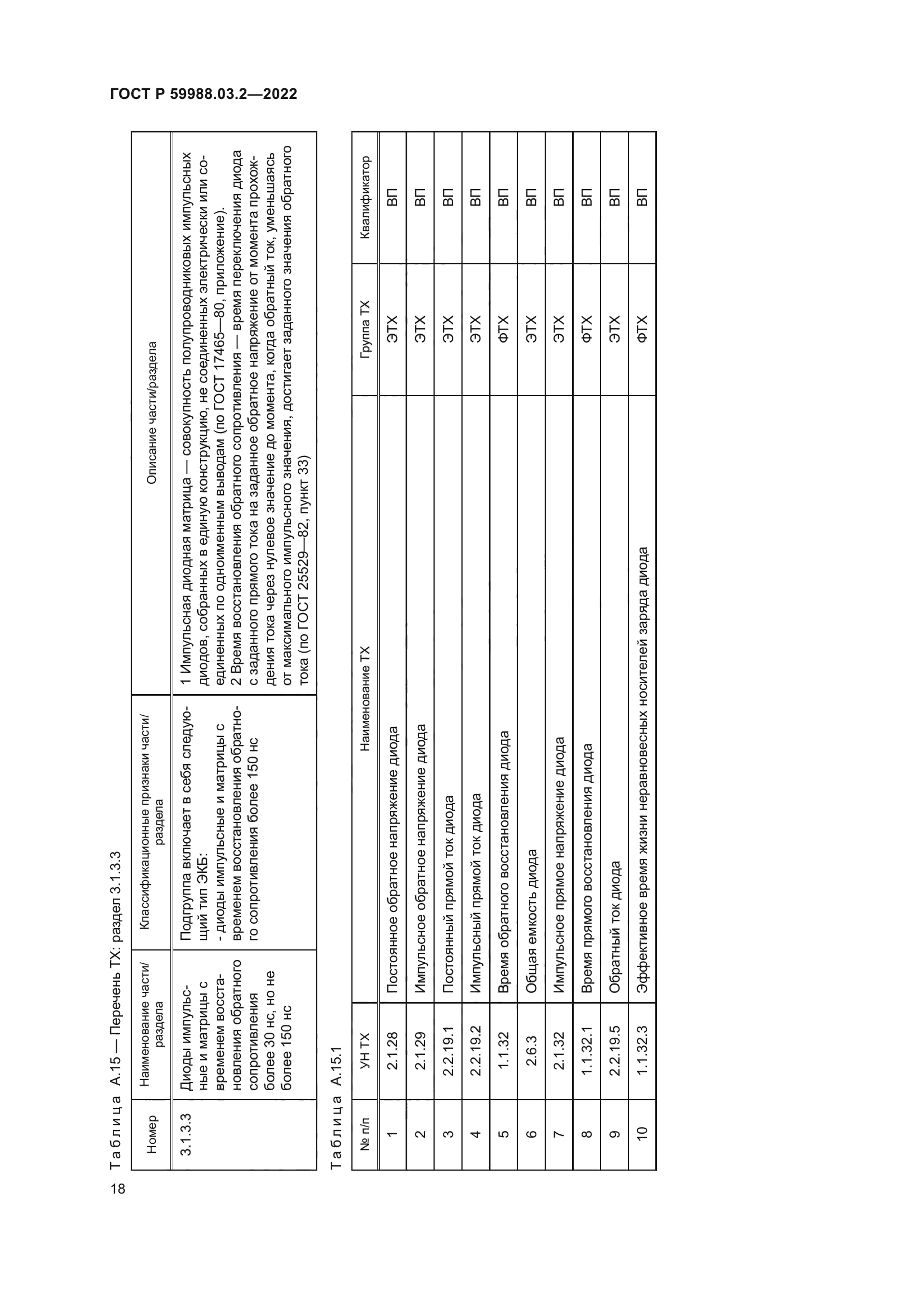 ГОСТ Р 59988.03.2—2022

Таблица А.15 — Перечень ТХ: раздел 3.1.3.3

| Номер | Наименование части/раздела | Классификационные признаки части/раздела | Описание части/раздела |
|---|---|---|---|
| 3.1.3.3 | Диоды импульсные и матрицы с временем восстановления обратного сопротивления более 30 нс, но не более 150 нс | Подгруппа включает в себя следующий тип ЭКБ: - диоды импульсные и матрицы с временем восстановления обратного сопротивления более 150 нс | 1 Импульсная диодная матрица — совокупность полупроводниковых импульсных диодов, собранных в единую конструкцию, не соединенных электрически или соединенных по одноименным выводам (по ГОСТ 17465—80, приложение). 2 Время восстановления обратного сопротивления — время переключения диода с заданного прямого тока на заданное обратное напряжение от момента прохождения тока через нулевое значение до момента, когда обратный ток, уменьшаясь от максимального импульсного значения, достигает заданного значения обратного тока (по ГОСТ 25529—82, пункт 33) |

Таблица А.15.1

| № п/п | УН ТХ | Наименование ТХ | Группа ТХ | Квалификатор |
|---|---|---|---|---|
| 1 | 2.1.28 | Постоянное обратное напряжение диода | ЭТХ | ВП |
| 2 | 2.1.29 | Импульсное обратное напряжение диода | ЭТХ | ВП |
| 3 | 2.2.19.1 | Постоянный прямой ток диода | ЭТХ | ВП |
| 4 | 2.2.19.2 | Импульсный прямой ток диода | ЭТХ | ВП |
| 5 | 1.1.32 | Время обратного восстановления диода | ФТХ | ВП |
| 6 | 2.6.3 | Общая емкость диода | ЭТХ | ВП |
| 7 | 2.1.32 | Импульсное прямое напряжение диода | ЭТХ | ВП |
| 8 | 1.1.32.1 | Время прямого восстановления диода | ФТХ | ВП |
| 9 | 2.2.19.5 | Обратный ток диода | ЭТХ | ВП |
| 10 | 1.1.32.3 | Эффективное время жизни неравновесных носителей заряда диода | ФТХ | ВП |

18